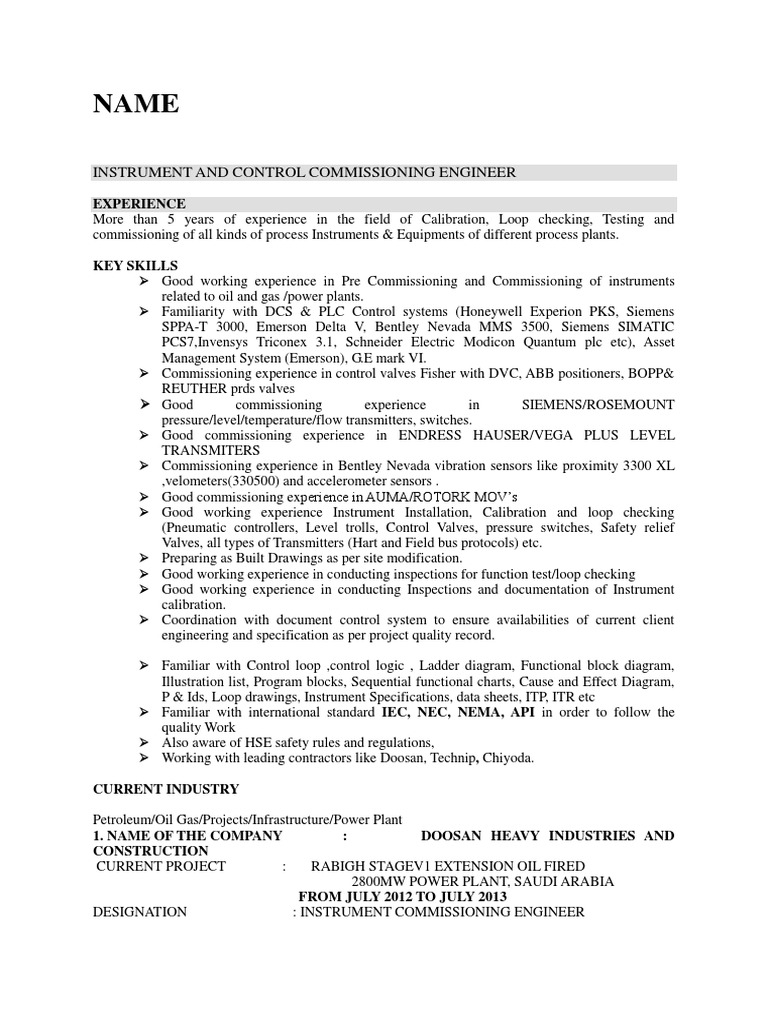 NAME

INSTRUMENT AND CONTROL COMMISSIONING ENGINEER

EXPERIENCE
More than 5 years of experience in the field of Calibration, Loop checking, Testing and commissioning of all kinds of process Instruments & Equipments of different process plants.

KEY SKILLS
➢ Good working experience in Pre Commissioning and Commissioning of instruments related to oil and gas /power plants.
➢ Familiarity with DCS & PLC Control systems (Honeywell Experion PKS, Siemens SPPA-T 3000, Emerson Delta V, Bentley Nevada MMS 3500, Siemens SIMATIC PCS7,Invensys Triconex 3.1, Schneider Electric Modicon Quantum plc etc), Asset Management System (Emerson), G.E mark VI.
➢ Commissioning experience in control valves Fisher with DVC, ABB positioners, BOPP& REUTHER prds valves
➢ Good commissioning experience in SIEMENS/ROSEMOUNT pressure/level/temperature/flow transmitters, switches.
➢ Good commissioning experience in ENDRESS HAUSER/VEGA PLUS LEVEL TRANSMITERS
➢ Commissioning experience in Bentley Nevada vibration sensors like proximity 3300 XL ,velometers(330500) and accelerometer sensors .
➢ Good commissioning experience in AUMA/ROTORK MOV's
➢ Good working experience Instrument Installation, Calibration and loop checking (Pneumatic controllers, Level trolls, Control Valves, pressure switches, Safety relief Valves, all types of Transmitters (Hart and Field bus protocols) etc.
➢ Preparing as Built Drawings as per site modification.
➢ Good working experience in conducting inspections for function test/loop checking
➢ Good working experience in conducting Inspections and documentation of Instrument calibration.
➢ Coordination with document control system to ensure availabilities of current client engineering and specification as per project quality record.

➢ Familiar with Control loop ,control logic , Ladder diagram, Functional block diagram, Illustration list, Program blocks, Sequential functional charts, Cause and Effect Diagram, P & Ids, Loop drawings, Instrument Specifications, data sheets, ITP, ITR etc
➢ Familiar with international standard IEC, NEC, NEMA, API in order to follow the quality Work
➢ Also aware of HSE safety rules and regulations,
➢ Working with leading contractors like Doosan, Technip, Chiyoda.

CURRENT INDUSTRY

Petroleum/Oil Gas/Projects/Infrastructure/Power Plant
1. NAME OF THE COMPANY : DOOSAN HEAVY INDUSTRIES AND CONSTRUCTION
CURRENT PROJECT : RABIGH STAGEV1 EXTENSION OIL FIRED 2800MW POWER PLANT, SAUDI ARABIA
FROM JULY 2012 TO JULY 2013
DESIGNATION : INSTRUMENT COMMISSIONING ENGINEER